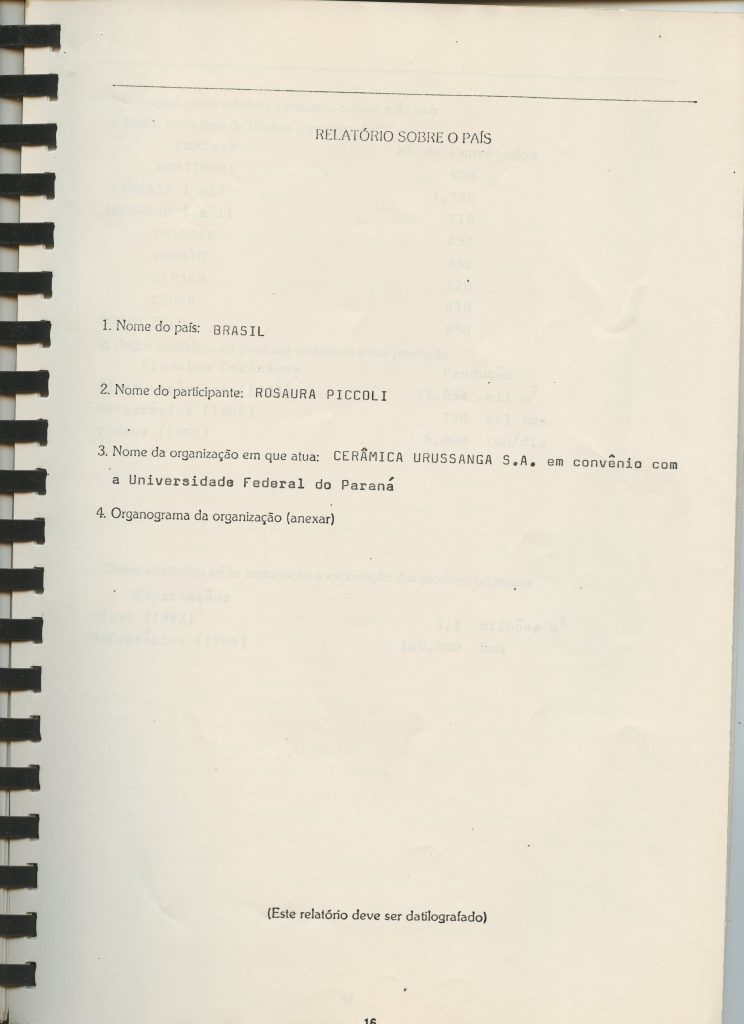 RELATÓRIO SOBRE O PAÍS

1. Nome do país: BRASIL

2. Nome do participante: ROSAURA PICCOLI

3. Nome da organização em que atua: CERÂMICA URUSSANGA S.A. em convênio com a Universidade Federal do Paraná

4. Organograma da organização (anexar)

(Este relatório deve ser datilografado)

16